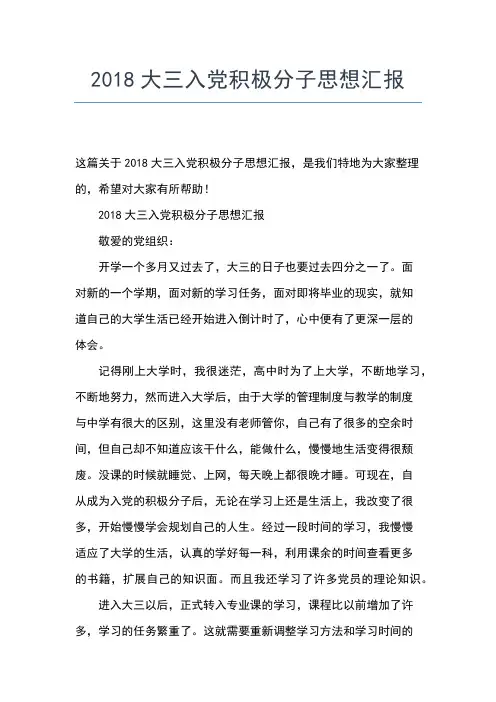 2018 大三入党积极分子思想汇报

这篇关于 2018 大三入党积极分子思想汇报，是我们特地为大家整理的，希望对大家有所帮助！

2018 大三入党积极分子思想汇报

敬爱的党组织：

开学一个多月又过去了，大三的日子也要过去四分之一了。面对新的一个学期，面对新的学习任务，面对即将毕业的现实，就知道自己的大学生活已经开始进入倒计时了，心中便有了更深一层的体会。

记得刚上大学时，我很迷茫，高中时为了上大学，不断地学习，不断地努力，然而进入大学后，由于大学的管理制度与教学的制度与中学有很大的区别，这里没有老师管你，自己有了很多的空余时间，但自己却不知道应该干什么，能做什么，慢慢地生活变得很颓废。没课的时候就睡觉、上网，每天晚上都很晚才睡。可现在，自从成为入党的积极分子后，无论在学习上还是生活上，我改变了很多，开始慢慢学会规划自己的人生。经过一段时间的学习，我慢慢适应了大学的生活，认真的学好每一科，利用课余的时间查看更多的书籍，扩展自己的知识面。而且我还学习了许多党员的理论知识。

进入大三以后，正式转入专业课的学习，课程比以前增加了许多，学习的任务繁重了。这就需要重新调整学习方法和学习时间的